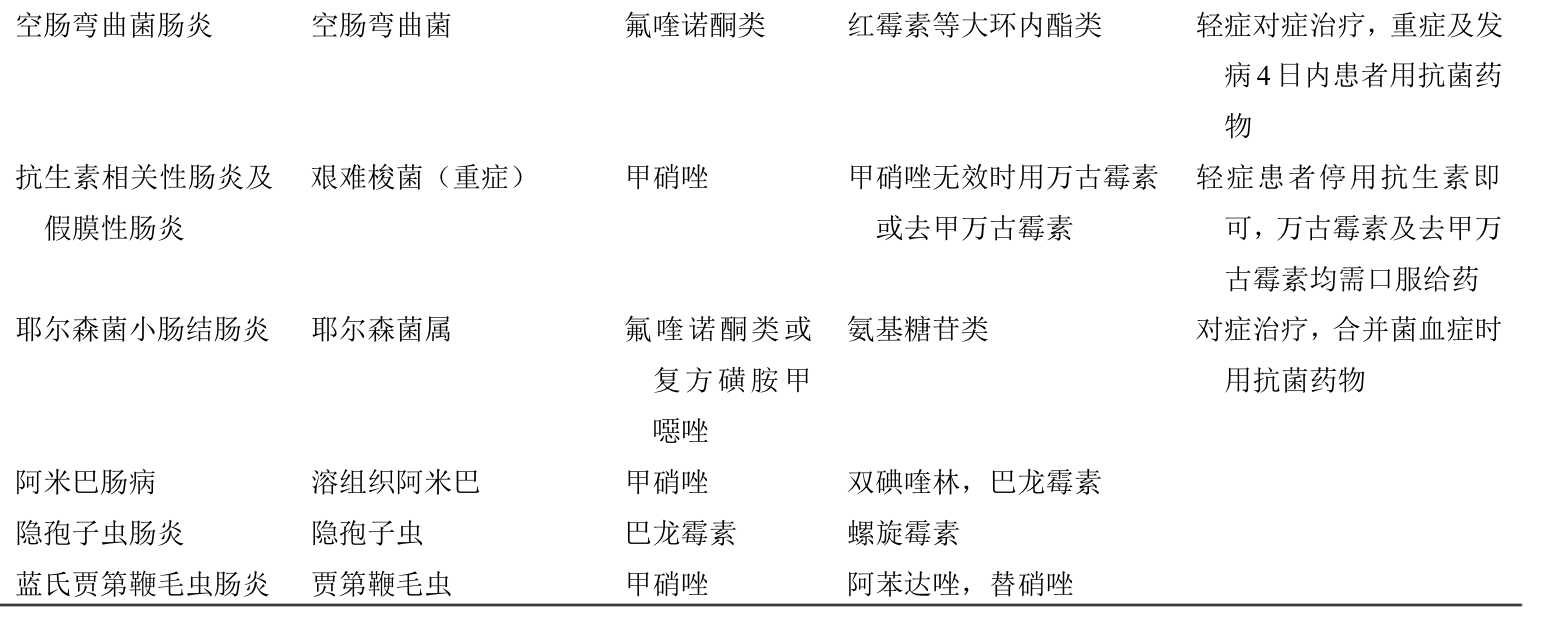 | | | | | |
|---|---|---|---|---|
| 空肠弯曲菌肠炎 | 空肠弯曲菌 | 氟喹诺酮类 | 红霉素等大环内酯类 | 轻症对症治疗，重症及发病4日内患者用抗菌药物 |
| 抗生素相关性肠炎及假膜性肠炎 | 艰难梭菌（重症） | 甲硝唑 | 甲硝唑无效时用万古霉素或去甲万古霉素 | 轻症患者停用抗生素即可，万古霉素及去甲万古霉素均需口服给药 |
| 耶尔森菌小肠结肠炎 | 耶尔森菌属 | 氟喹诺酮类或复方磺胺甲噁唑 | 氨基糖苷类 | 对症治疗，合并菌血症时用抗菌药物 |
| 阿米巴肠病 | 溶组织阿米巴 | 甲硝唑 | 双碘喹林，巴龙霉素 | |
| 隐孢子虫肠炎 | 隐孢子虫 | 巴龙霉素 | 螺旋霉素 | |
| 蓝氏贾第鞭毛虫肠炎 | 贾第鞭毛虫 | 甲硝唑 | 阿苯达唑，替硝唑 | |